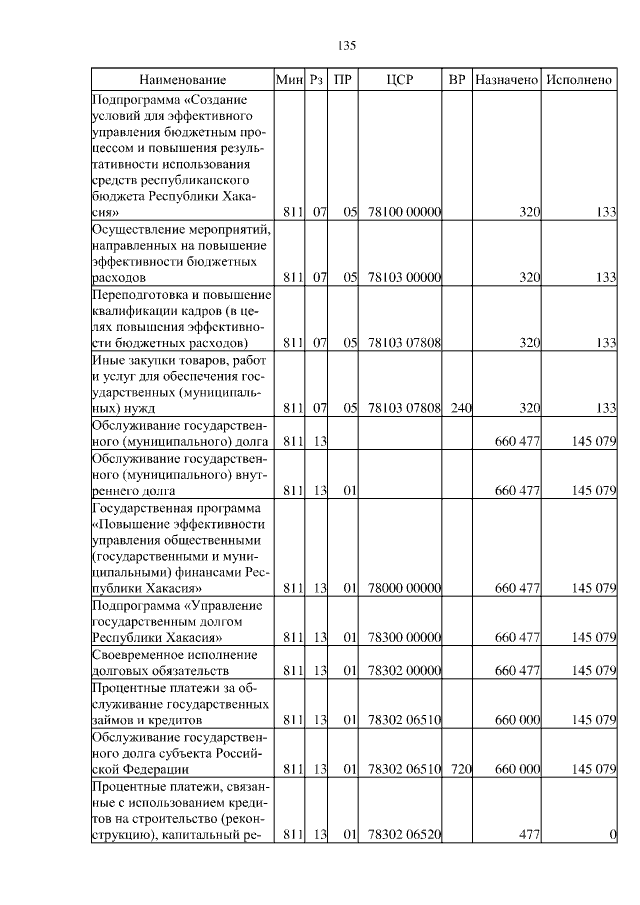 135

| Наименование | Мин | Рз | ПР | ЦСР | ВР | Назначено | Исполнено |
|---|---|---|---|---|---|---|---|
| Подпрограмма «Создание условий для эффективного управления бюджетным процессом и повышения результативности использования средств республиканского бюджета Республики Хакасия» | 811 | 07 | 05 | 78100 00000 | | 320 | 133 |
| Осуществление мероприятий, направленных на повышение эффективности бюджетных расходов | 811 | 07 | 05 | 78103 00000 | | 320 | 133 |
| Переподготовка и повышение квалификации кадров (в целях повышения эффективности бюджетных расходов) | 811 | 07 | 05 | 78103 07808 | | 320 | 133 |
| Иные закупки товаров, работ и услуг для обеспечения государственных (муниципальных) нужд | 811 | 07 | 05 | 78103 07808 | 240 | 320 | 133 |
| Обслуживание государственного (муниципального) долга | 811 | 13 | | | | 660 477 | 145 079 |
| Обслуживание государственного (муниципального) внутреннего долга | 811 | 13 | 01 | | | 660 477 | 145 079 |
| Государственная программа «Повышение эффективности управления общественными (государственными и муниципальными) финансами Республики Хакасия» | 811 | 13 | 01 | 78000 00000 | | 660 477 | 145 079 |
| Подпрограмма «Управление государственным долгом Республики Хакасия» | 811 | 13 | 01 | 78300 00000 | | 660 477 | 145 079 |
| Своевременное исполнение долговых обязательств | 811 | 13 | 01 | 78302 00000 | | 660 477 | 145 079 |
| Процентные платежи за обслуживание государственных займов и кредитов | 811 | 13 | 01 | 78302 06510 | | 660 000 | 145 079 |
| Обслуживание государственного долга субъекта Российской Федерации | 811 | 13 | 01 | 78302 06510 | 720 | 660 000 | 145 079 |
| Процентные платежи, связанные с использованием кредитов на строительство (реконструкцию), капитальный ре- | 811 | 13 | 01 | 78302 06520 | | 477 | 0 |